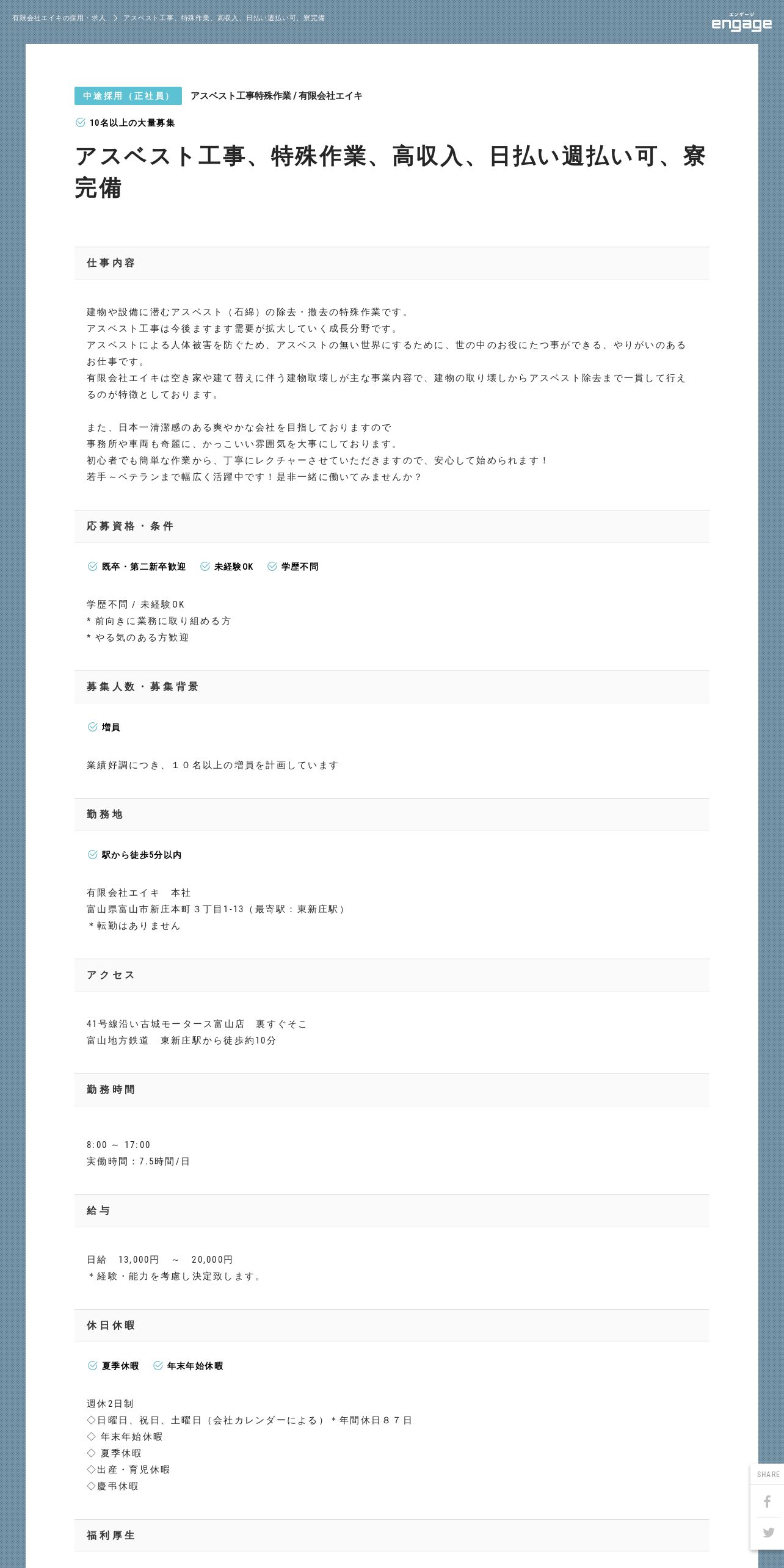 有限会社エイキの採用・求人 > アスベスト工事、特殊作業、高収入、日払い週払い可、寮完備

エンゲージ
engage

中途採用（正社員） アスベスト工事特殊作業 / 有限会社エイキ

10名以上の大量募集

アスベスト工事、特殊作業、高収入、日払い週払い可、寮完備

仕事内容

建物や設備に潜むアスベスト（石綿）の除去・撤去の特殊作業です。
アスベスト工事は今後ますます需要が拡大していく成長分野です。
アスベストによる人体被害を防ぐため、アスベストの無い世界にするために、世の中のお役にたつ事ができる、やりがいのあるお仕事です。
有限会社エイキは空き家や建て替えに伴う建物取壊しが主な事業内容で、建物の取り壊しからアスベスト除去まで一貫して行えるのが特徴としております。

また、日本一清潔感のある爽やかな会社を目指しておりますので
事務所や車両も奇麗に、かっこいい雰囲気を大事にしております。
初心者でも簡単な作業から、丁寧にレクチャーさせていただきますので、安心して始められます！
若手～ベテランまで幅広く活躍中です！是非一緒に働いてみませんか？

応募資格・条件

既卒・第二新卒歓迎 未経験OK 学歴不問

学歴不問 / 未経験OK
* 前向きに業務に取り組める方
* やる気のある方歓迎

募集人数・募集背景

増員

業績好調につき、１０名以上の増員を計画しています

勤務地

駅から徒歩5分以内

有限会社エイキ　本社
富山県富山市新庄本町３丁目1-13（最寄駅：東新庄駅）
＊転勤はありません

アクセス

41号線沿い古城モータース富山店　裏すぐそこ
富山地方鉄道　東新庄駅から徒歩約10分

勤務時間

8:00 ～ 17:00
実働時間：7.5時間/日

給与

日給　13,000円　～　20,000円
＊経験・能力を考慮し決定致します。

休日休暇

夏季休暇 年末年始休暇

週休2日制
◇日曜日、祝日、土曜日（会社カレンダーによる）＊年間休日８７日
◇ 年末年始休暇
◇ 夏季休暇
◇出産・育児休暇
◇慶弔休暇

福利厚生

SHARE